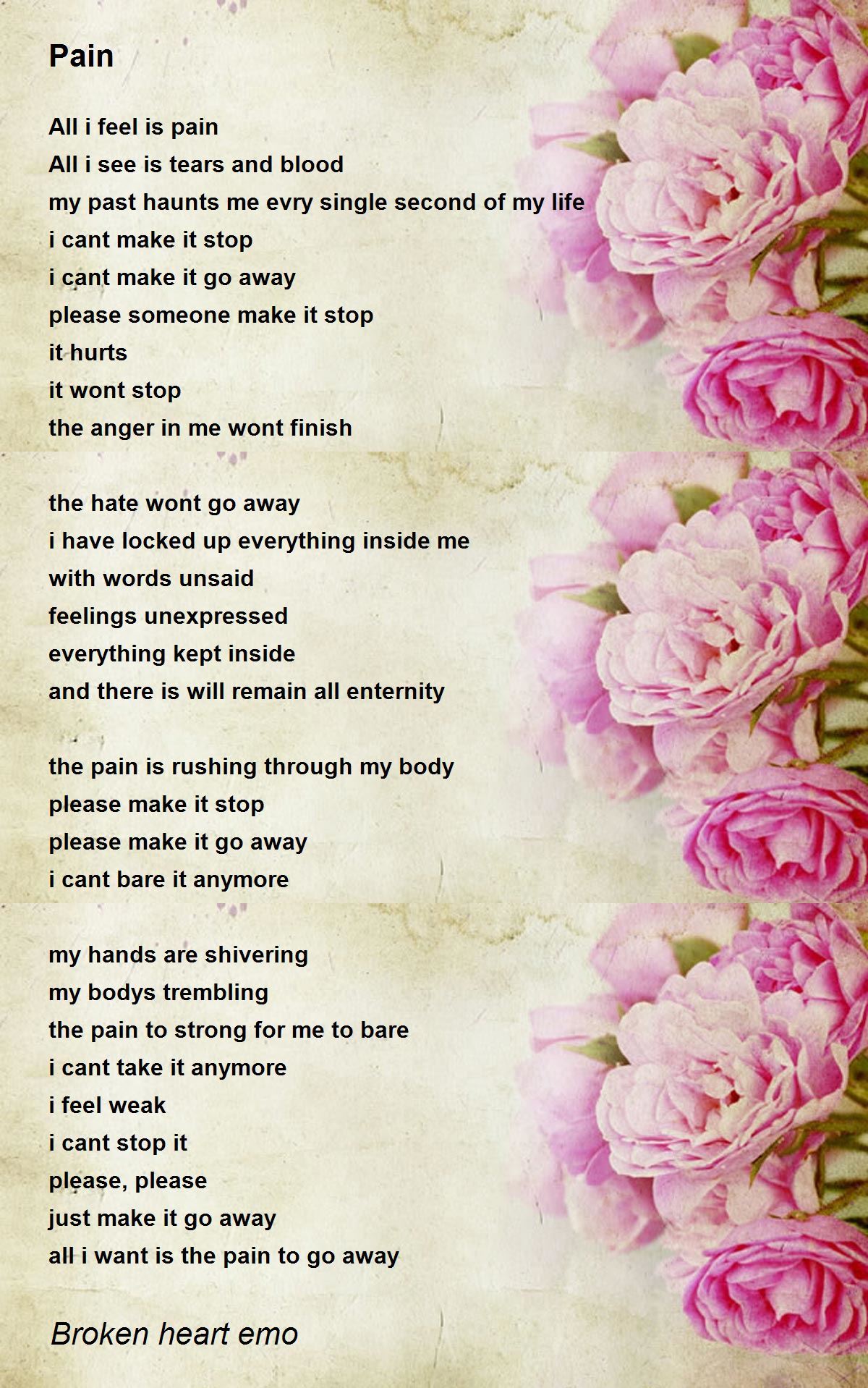 Pain

All i feel is pain
All i see is tears and blood
my past haunts me evry single second of my life
i cant make it stop
i cant make it go away
please someone make it stop
it hurts
it wont stop
the anger in me wont finish

the hate wont go away
i have locked up everything inside me
with words unsaid
feelings unexpressed
everything kept inside
and there is will remain all enternity

the pain is rushing through my body
please make it stop
please make it go away
i cant bare it anymore

my hands are shivering
my bodys trembling
the pain to strong for me to bare
i cant take it anymore
i feel weak
i cant stop it
please, please
just make it go away
all i want is the pain to go away

Broken heart emo